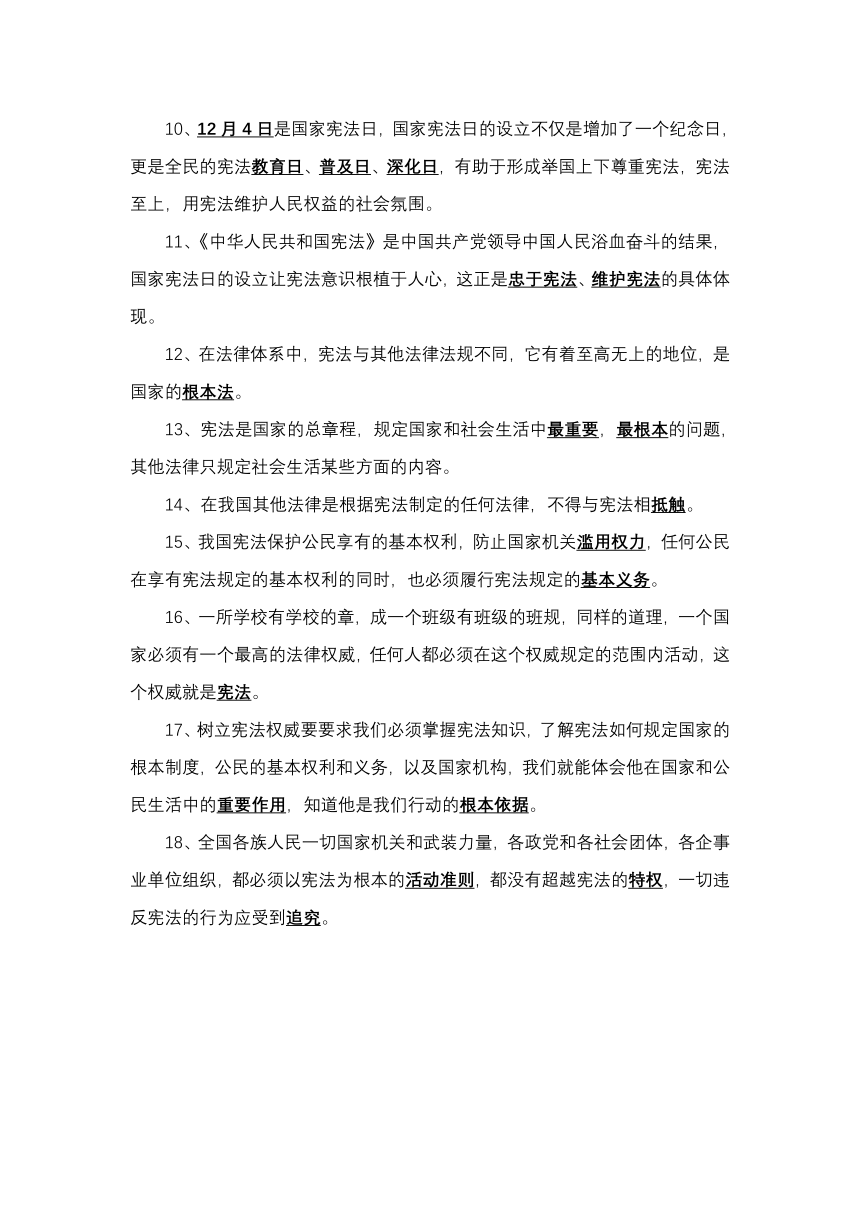 10、12 月 4 日是国家宪法日，国家宪法日的设立不仅是增加了一个纪念日，更是全民的宪法教育日、普及日、深化日，有助于形成举国上下尊重宪法，宪法至上，用宪法维护人民权益的社会氛围。

11、《中华人民共和国宪法》是中国共产党领导中国人民浴血奋斗的结果，国家宪法日的设立让宪法意识根植于人心，这正是忠于宪法、维护宪法的具体体现。

12、在法律体系中，宪法与其他法律法规不同，它有着至高无上的地位，是国家的根本法。

13、宪法是国家的总章程，规定国家和社会生活中最重要，最根本的问题，其他法律只规定社会生活某些方面的内容。

14、在我国其他法律是根据宪法制定的任何法律，不得与宪法相抵触。

15、我国宪法保护公民享有的基本权利，防止国家机关滥用权力，任何公民在享有宪法规定的基本权利的同时，也必须履行宪法规定的基本义务。

16、一所学校有学校的章，成一个班级有班级的班规，同样的道理，一个国家必须有一个最高的法律权威，任何人都必须在这个权威规定的范围内活动，这个权威就是宪法。

17、树立宪法权威要要求我们必须掌握宪法知识，了解宪法如何规定国家的根本制度，公民的基本权利和义务，以及国家机构，我们就能体会他在国家和公民生活中的重要作用，知道他是我们行动的根本依据。

18、全国各族人民一切国家机关和武装力量，各政党和各社会团体，各企事业单位组织，都必须以宪法为根本的活动准则，都没有超越宪法的特权，一切违反宪法的行为应受到追究。